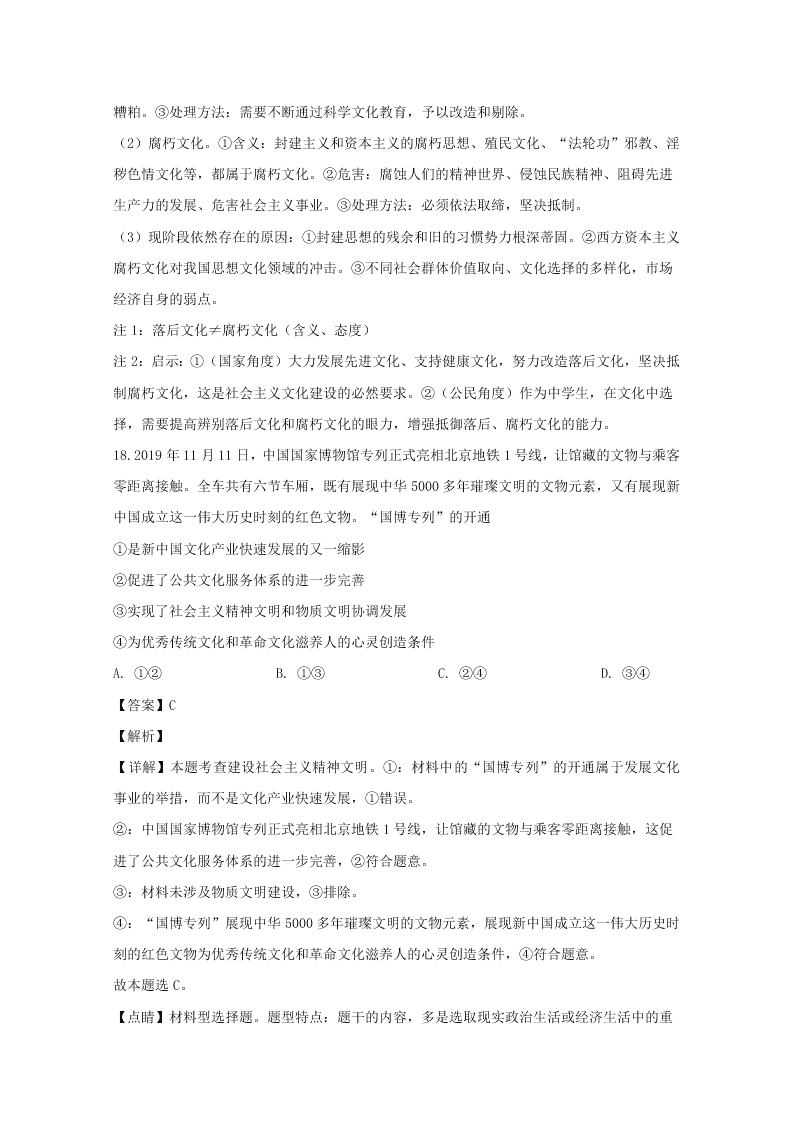 糟粕。③处理方法：需要不断通过科学文化教育，予以改造和剔除。

（2）腐朽文化。①含义：封建主义和资本主义的腐朽思想、殖民文化、“法轮功”邪教、淫秽色情文化等，都属于腐朽文化。②危害：腐蚀人们的精神世界、侵蚀民族精神、阻碍先进生产力的发展、危害社会主义事业。③处理方法：必须依法取缔，坚决抵制。

（3）现阶段依然存在的原因：①封建思想的残余和旧的习惯势力根深蒂固。②西方资本主义腐朽文化对我国思想文化领域的冲击。③不同社会群体价值取向、文化选择的多样化，市场经济自身的弱点。

注 1：落后文化≠腐朽文化（含义、态度）

注 2：启示：①（国家角度）大力发展先进文化、支持健康文化，努力改造落后文化，坚决抵制腐朽文化，这是社会主义文化建设的必然要求。②（公民角度）作为中学生，在文化中选择，需要提高辨别落后文化和腐朽文化的眼力，增强抵御落后、腐朽文化的能力。

18.2019 年 11 月 11 日，中国国家博物馆专列正式亮相北京地铁 1 号线，让馆藏的文物与乘客零距离接触。全车共有六节车厢，既有展现中华 5000 多年璀璨文明的文物元素，又有展现新中国成立这一伟大历史时刻的红色文物。“国博专列”的开通

①是新中国文化产业快速发展的又一缩影

②促进了公共文化服务体系的进一步完善

③实现了社会主义精神文明和物质文明协调发展

④为优秀传统文化和革命文化滋养人的心灵创造条件

A. ①②　　B. ①③　　C. ②④　　D. ③④

【答案】C

【解析】

【详解】本题考查建设社会主义精神文明。①：材料中的“国博专列”的开通属于发展文化事业的举措，而不是文化产业快速发展，①错误。

②：中国国家博物馆专列正式亮相北京地铁 1 号线，让馆藏的文物与乘客零距离接触，这促进了公共文化服务体系的进一步完善，②符合题意。

③：材料未涉及物质文明建设，③排除。

④：“国博专列”展现中华 5000 多年璀璨文明的文物元素，展现新中国成立这一伟大历史时刻的红色文物为优秀传统文化和革命文化滋养人的心灵创造条件，④符合题意。

故本题选 C。

【点睛】材料型选择题。题型特点：题干的内容，多是选取现实政治生活或经济生活中的重